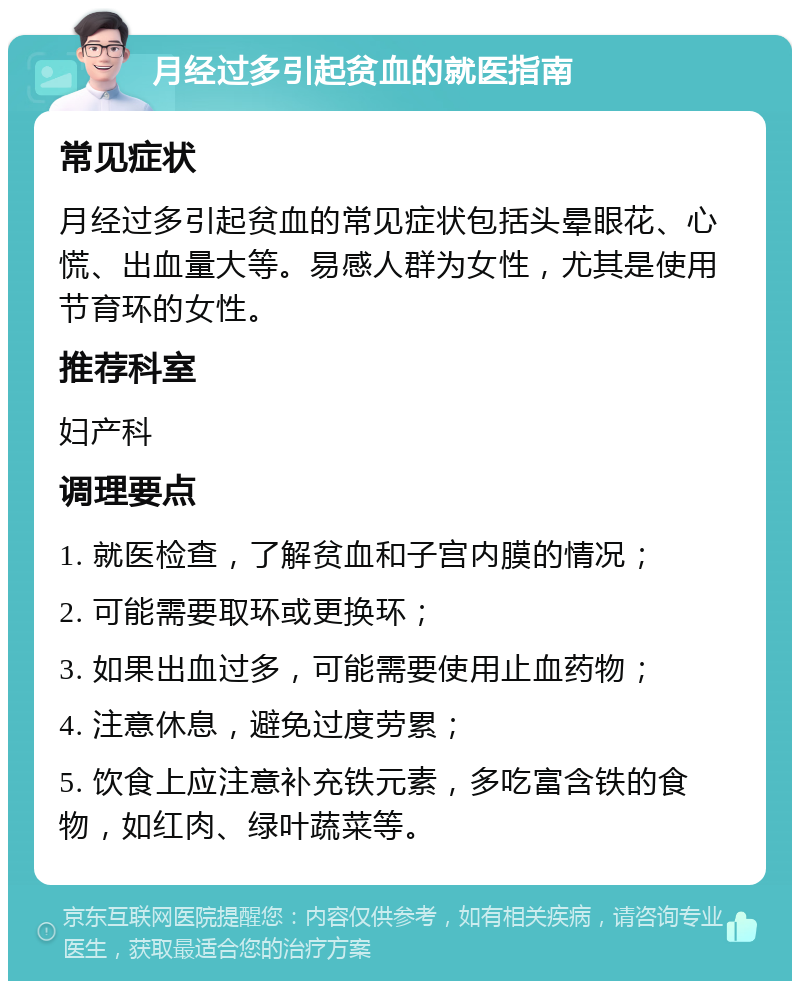 月经过多引起贫血的就医指南

常见症状

月经过多引起贫血的常见症状包括头晕眼花、心慌、出血量大等。易感人群为女性，尤其是使用节育环的女性。

推荐科室

妇产科

调理要点

1. 就医检查，了解贫血和子宫内膜的情况；

2. 可能需要取环或更换环；

3. 如果出血过多，可能需要使用止血药物；

4. 注意休息，避免过度劳累；

5. 饮食上应注意补充铁元素，多吃富含铁的食物，如红肉、绿叶蔬菜等。

京东互联网医院提醒您：内容仅供参考，如有相关疾病，请咨询专业医生，获取最适合您的治疗方案